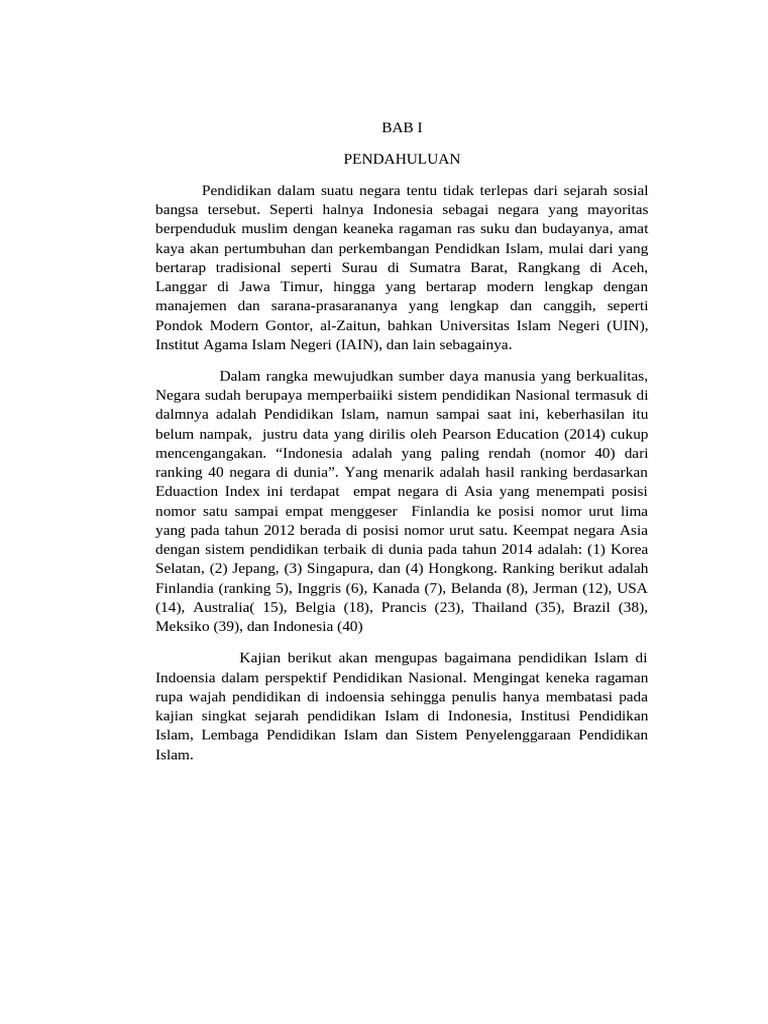 BAB I

PENDAHULUAN

Pendidikan dalam suatu negara tentu tidak terlepas dari sejarah sosial bangsa tersebut. Seperti halnya Indonesia sebagai negara yang mayoritas berpenduduk muslim dengan keaneka ragaman ras suku dan budayanya, amat kaya akan pertumbuhan dan perkembangan Pendidkan Islam, mulai dari yang bertarap tradisional seperti Surau di Sumatra Barat, Rangkang di Aceh, Langgar di Jawa Timur, hingga yang bertarap modern lengkap dengan manajemen dan sarana-prasarananya yang lengkap dan canggih, seperti Pondok Modern Gontor, al-Zaitun, bahkan Universitas Islam Negeri (UIN), Institut Agama Islam Negeri (IAIN), dan lain sebagainya.

Dalam rangka mewujudkan sumber daya manusia yang berkualitas, Negara sudah berupaya memperbaiiki sistem pendidikan Nasional termasuk di dalmnya adalah Pendidikan Islam, namun sampai saat ini, keberhasilan itu belum nampak, justru data yang dirilis oleh Pearson Education (2014) cukup mencengangakan. “Indonesia adalah yang paling rendah (nomor 40) dari ranking 40 negara di dunia”. Yang menarik adalah hasil ranking berdasarkan Eduaction Index ini terdapat empat negara di Asia yang menempati posisi nomor satu sampai empat menggeser Finlandia ke posisi nomor urut lima yang pada tahun 2012 berada di posisi nomor urut satu. Keempat negara Asia dengan sistem pendidikan terbaik di dunia pada tahun 2014 adalah: (1) Korea Selatan, (2) Jepang, (3) Singapura, dan (4) Hongkong. Ranking berikut adalah Finlandia (ranking 5), Inggris (6), Kanada (7), Belanda (8), Jerman (12), USA (14), Australia( 15), Belgia (18), Prancis (23), Thailand (35), Brazil (38), Meksiko (39), dan Indonesia (40)

Kajian berikut akan mengupas bagaimana pendidikan Islam di Indoensia dalam perspektif Pendidikan Nasional. Mengingat keneka ragaman rupa wajah pendidikan di indoensia sehingga penulis hanya membatasi pada kajian singkat sejarah pendidikan Islam di Indonesia, Institusi Pendidikan Islam, Lembaga Pendidikan Islam dan Sistem Penyelenggaraan Pendidikan Islam.